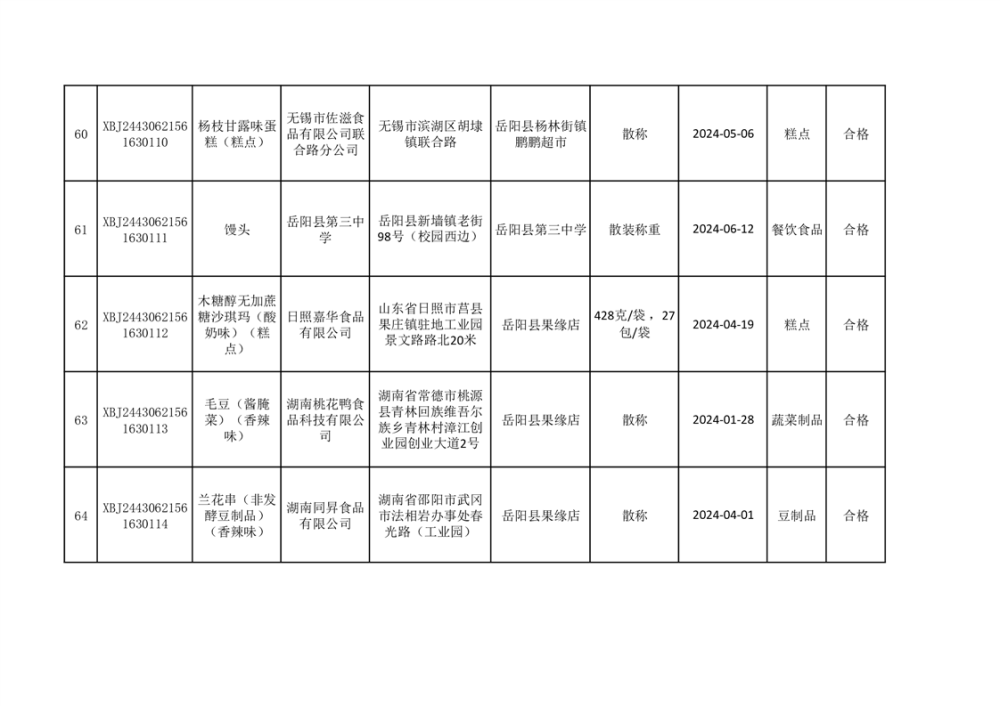 | 60 | XBJ24430621561630110 | 杨枝甘露味蛋糕（糕点） | 无锡市佐滋食品有限公司联合路分公司 | 无锡市滨湖区胡埭镇联合路 | 岳阳县杨林街镇鹏鹏超市 | 散称 | 2024-05-06 | 糕点 | 合格 |
|---|---|---|---|---|---|---|---|---|---|
| 61 | XBJ24430621561630111 | 馒头 | 岳阳县第三中学 | 岳阳县新墙镇老街98号（校园西边） | 岳阳县第三中学 | 散装称重 | 2024-06-12 | 餐饮食品 | 合格 |
| 62 | XBJ24430621561630112 | 木糖醇无加蔗糖沙琪玛（酸奶味）（糕点） | 日照嘉华食品有限公司 | 山东省日照市莒县果庄镇驻地工业园景文路路北20米 | 岳阳县果缘店 | 428克/袋，27包/袋 | 2024-04-19 | 糕点 | 合格 |
| 63 | XBJ24430621561630113 | 毛豆（酱腌菜）（香辣味） | 湖南桃花鸭食品科技有限公司 | 湖南省常德市桃源县青林回族维吾尔族乡青林村漳江创业园创业大道2号 | 岳阳县果缘店 | 散称 | 2024-01-28 | 蔬菜制品 | 合格 |
| 64 | XBJ24430621561630114 | 兰花串（非发酵豆制品）（香辣味） | 湖南同昇食品有限公司 | 湖南省邵阳市武冈市法相岩办事处春光路（工业园） | 岳阳县果缘店 | 散称 | 2024-04-01 | 豆制品 | 合格 |